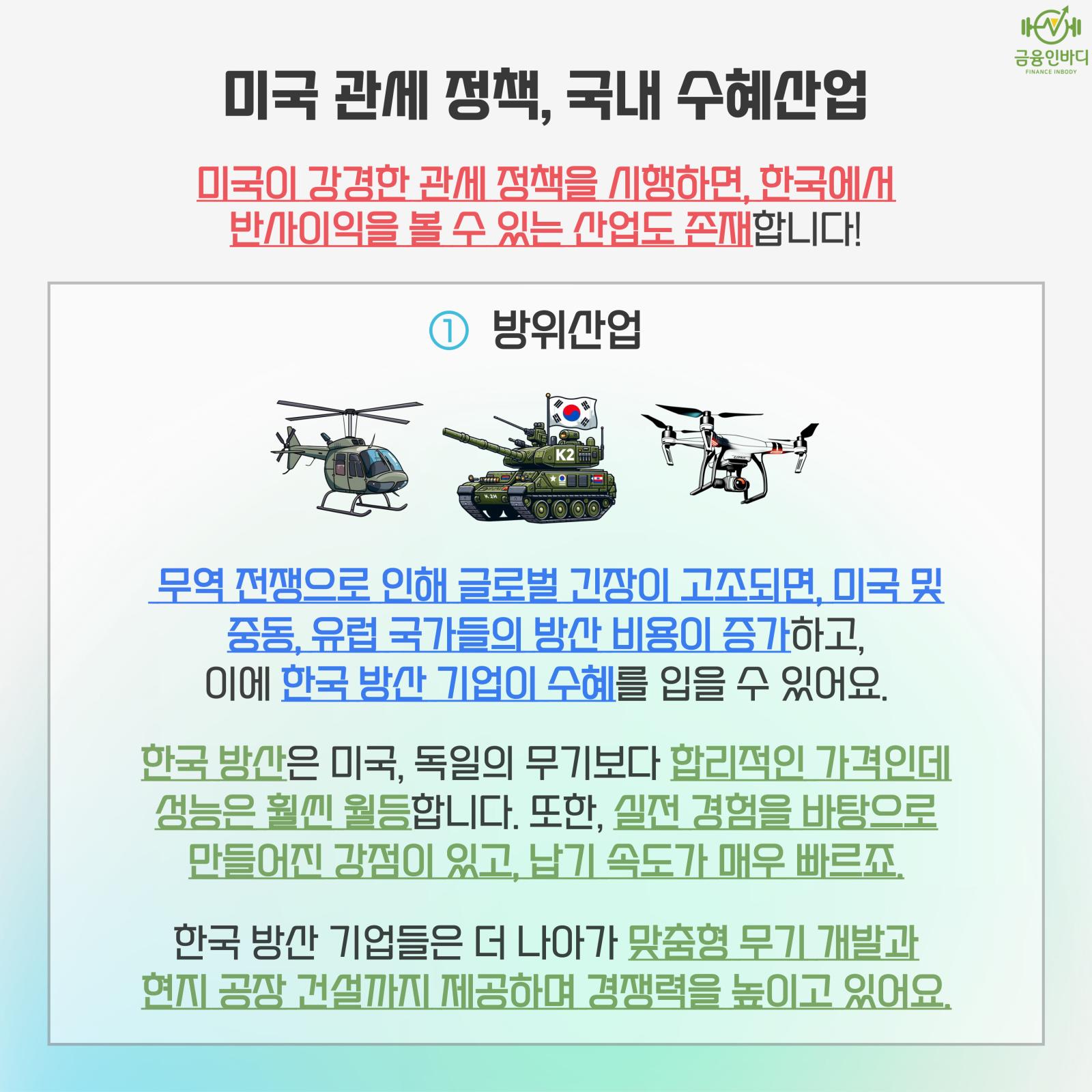 금융인바디
FINANCE INBODY

미국 관세 정책, 국내 수혜산업

미국이 강경한 관세 정책을 시행하면, 한국에서 반사이익을 볼 수 있는 산업도 존재합니다!

① 방위산업

K2

무역 전쟁으로 인해 글로벌 긴장이 고조되면, 미국 및 중동, 유럽 국가들의 방산 비용이 증가하고, 이에 한국 방산 기업이 수혜를 입을 수 있어요.

한국 방산은 미국, 독일의 무기보다 합리적인 가격인데 성능은 훨씬 월등합니다. 또한, 실전 경험을 바탕으로 만들어진 강점이 있고, 납기 속도가 매우 빠르죠.

한국 방산 기업들은 더 나아가 맞춤형 무기 개발과 현지 공장 건설까지 제공하며 경쟁력을 높이고 있어요.